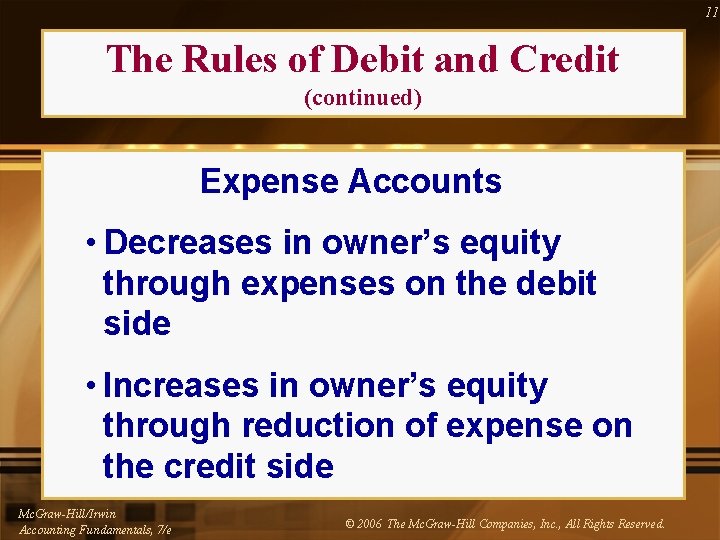 11

The Rules of Debit and Credit
(continued)

Expense Accounts

• Decreases in owner’s equity through expenses on the debit side

• Increases in owner’s equity through reduction of expense on the credit side

McGraw-Hill/Irwin
Accounting Fundamentals, 7/e

© 2006 The McGraw-Hill Companies, Inc., All Rights Reserved.